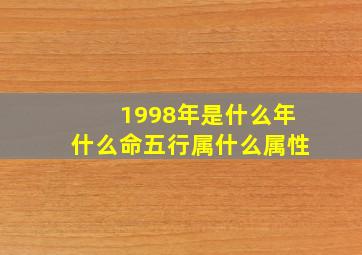 1998年是什么年
什么命五行属什么属性